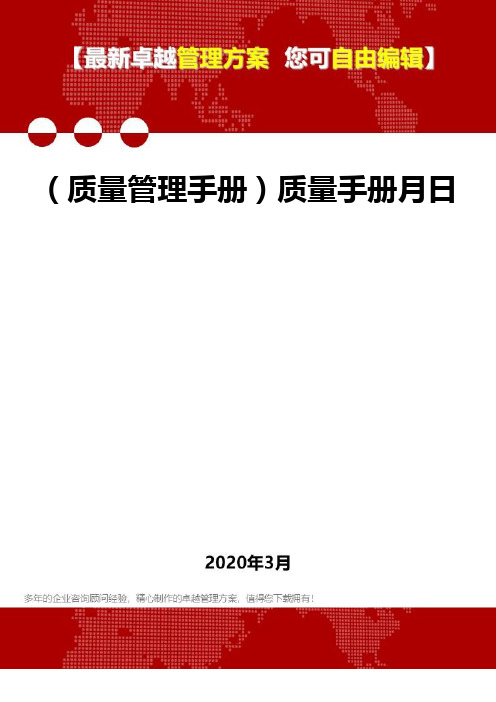 【最新卓越管理方案 您可自由编辑】

（质量管理手册）质量手册月日

2020年3月

多年的企业咨询顾问经验，精心制作的卓越管理方案，值得您下载拥有！